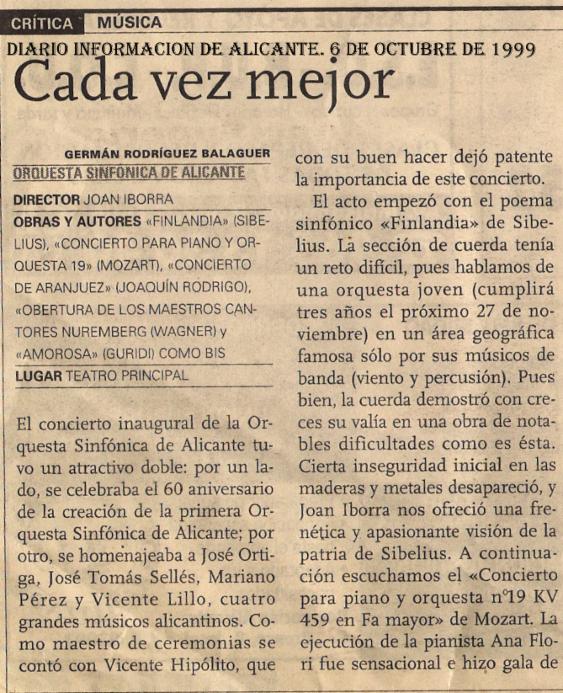 CRÍTICA MÚSICA

DIARIO INFORMACION DE ALICANTE. 6 DE OCTUBRE DE 1999

Cada vez mejor

GERMÁN RODRÍGUEZ BALAGUER

ORQUESTA SINFÓNICA DE ALICANTE

DIRECTOR JOAN IBORRA

OBRAS Y AUTORES «FINLANDIA» (SIBELIUS), «CONCIERTO PARA PIANO Y ORQUESTA 19» (MOZART), «CONCIERTO DE ARANJUEZ» (JOAQUÍN RODRIGO), «OBERTURA DE LOS MAESTROS CANTORES NUREMBERG (WAGNER) y «AMOROSA» (GURIDI) COMO BIS

LUGAR TEATRO PRINCIPAL

El concierto inaugural de la Orquesta Sinfónica de Alicante tuvo un atractivo doble: por un lado, se celebraba el 60 aniversario de la creación de la primera Orquesta Sinfónica de Alicante; por otro, se homenajeaba a José Ortiga, José Tomás Sellés, Mariano Pérez y Vicente Lillo, cuatro grandes músicos alicantinos. Como maestro de ceremonias se contó con Vicente Hipólito, que con su buen hacer dejó patente la importancia de este concierto.

El acto empezó con el poema sinfónico «Finlandia» de Sibelius. La sección de cuerda tenía un reto difícil, pues hablamos de una orquesta joven (cumplirá tres años el próximo 27 de noviembre) en un área geográfica famosa sólo por sus músicos de banda (viento y percusión). Pues bien, la cuerda demostró con creces su valía en una obra de notables dificultades como es ésta. Cierta inseguridad inicial en las maderas y metales desapareció, y Joan Iborra nos ofreció una frenética y apasionante visión de la patria de Sibelius. A continuación escuchamos el «Concierto para piano y orquesta nº19 KV 459 en Fa mayor» de Mozart. La ejecución de la pianista Ana Flori fue sensacional e hizo gala de